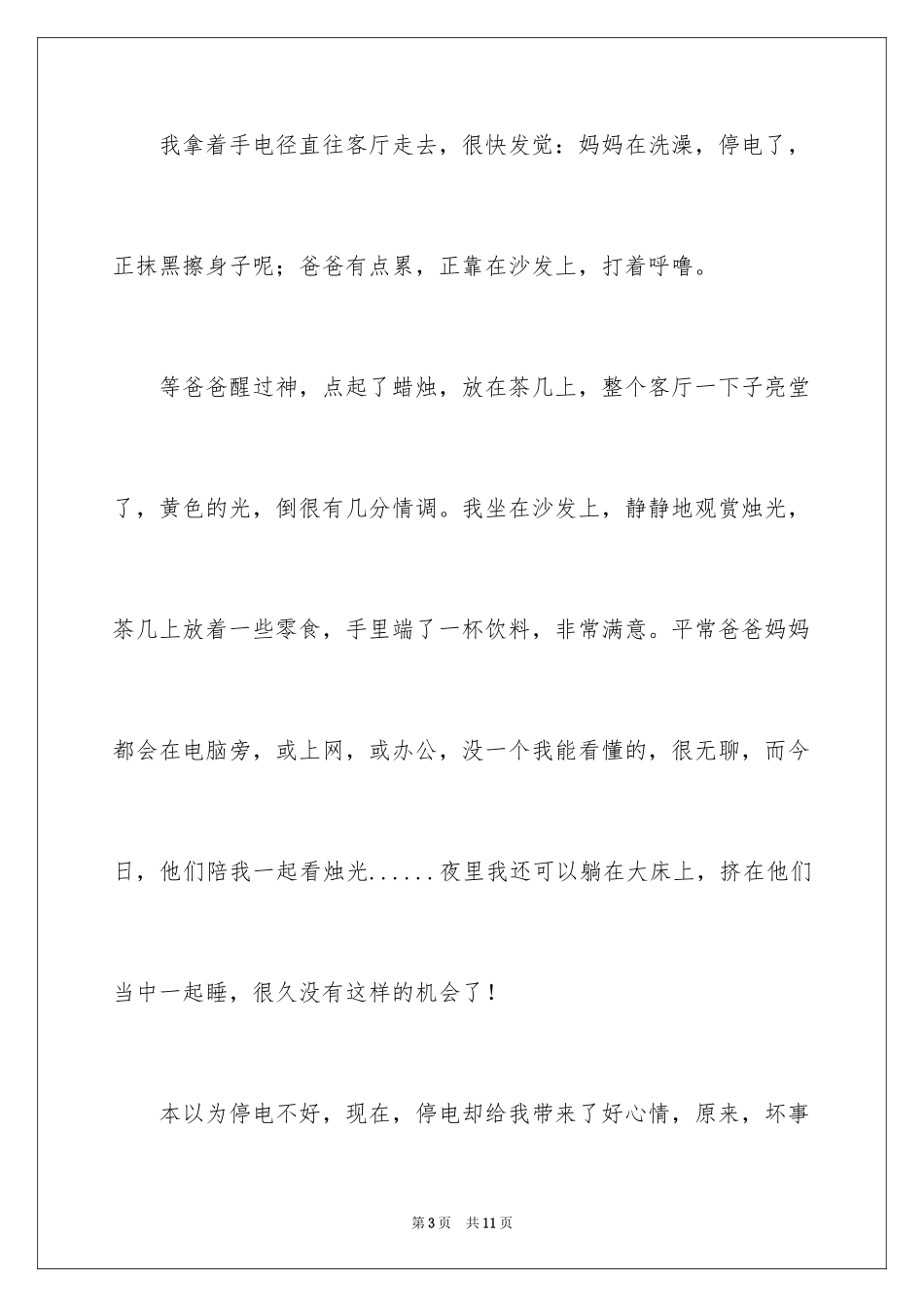 我拿着手电径直往客厅走去，很快发觉：妈妈在洗澡，停电了，正抹黑擦身子呢；爸爸有点累，正靠在沙发上，打着呼噜。

等爸爸醒过神，点起了蜡烛，放在茶几上，整个客厅一下子亮堂了，黄色的光，倒很有几分情调。我坐在沙发上，静静地观赏烛光，茶几上放着一些零食，手里端了一杯饮料，非常满意。平常爸爸妈妈都会在电脑旁，或上网，或办公，没一个我能看懂的，很无聊，而今日，他们陪我一起看烛光......夜里我还可以躺在大床上，挤在他们当中一起睡，很久没有这样的机会了！

本以为停电不好，现在，停电却给我带来了好心情，原来，坏事

第3页　共11页